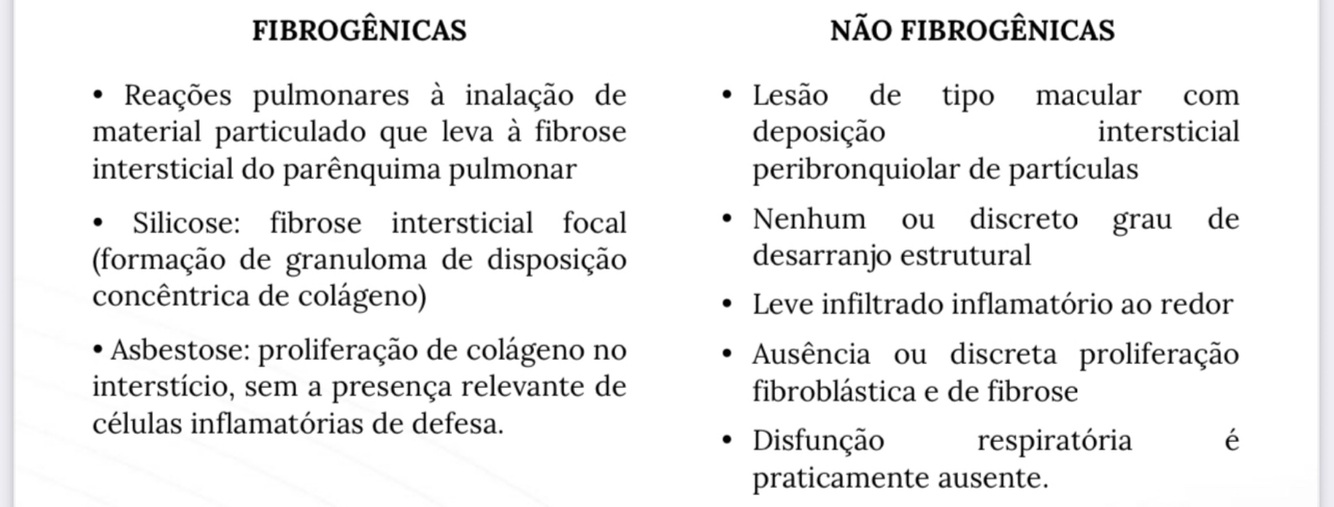 FIBROGÊNICAS

• Reações pulmonares à inalação de material particulado que leva à fibrose intersticial do parênquima pulmonar

• Silicose: fibrose intersticial focal (formação de granuloma de disposição concêntrica de colágeno)

• Asbestose: proliferação de colágeno no interstício, sem a presença relevante de células inflamatórias de defesa.

NÃO FIBROGÊNICAS

• Lesão de tipo macular com deposição intersticial peribronquiolar de partículas

• Nenhum ou discreto grau de desarranjo estrutural

• Leve infiltrado inflamatório ao redor

• Ausência ou discreta proliferação fibroblástica e de fibrose

• Disfunção respiratória é praticamente ausente.